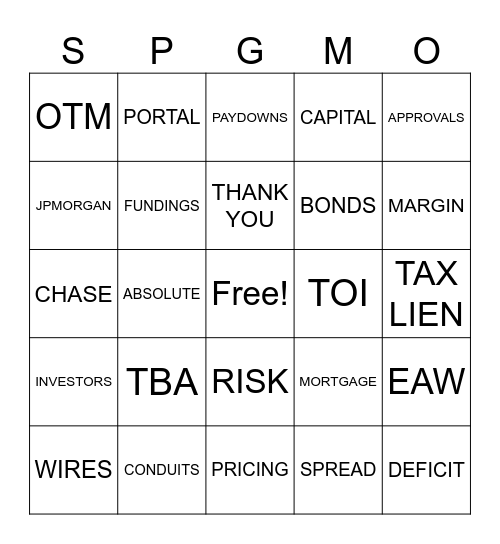 | S | P | G | M | O |
|---|---|---|---|---|
| OTM | PORTAL | PAYDOWNS | CAPITAL | APPROVALS |
| JPMORGAN | FUNDINGS | THANK YOU | BONDS | MARGIN |
| CHASE | ABSOLUTE | Free! | TOI | TAX LIEN |
| INVESTORS | TBA | RISK | MORTGAGE | EAW |
| WIRES | CONDUITS | PRICING | SPREAD | DEFICIT |